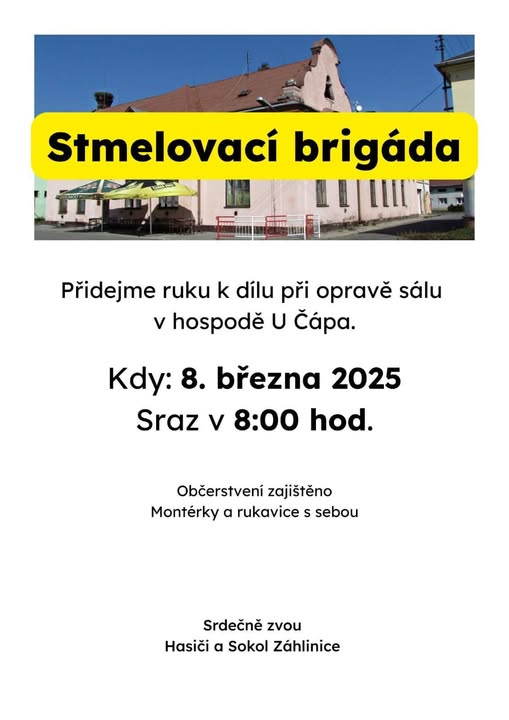 Stmelovací brigáda

Přidejme ruku k dílu při opravě sálu v hospodě U Čápa.

Kdy: 8. března 2025
Sraz v 8:00 hod.

Občerstvení zajištěno
Montérky a rukavice s sebou

Srdečně zvou
Hasiči a Sokol Záhlinice